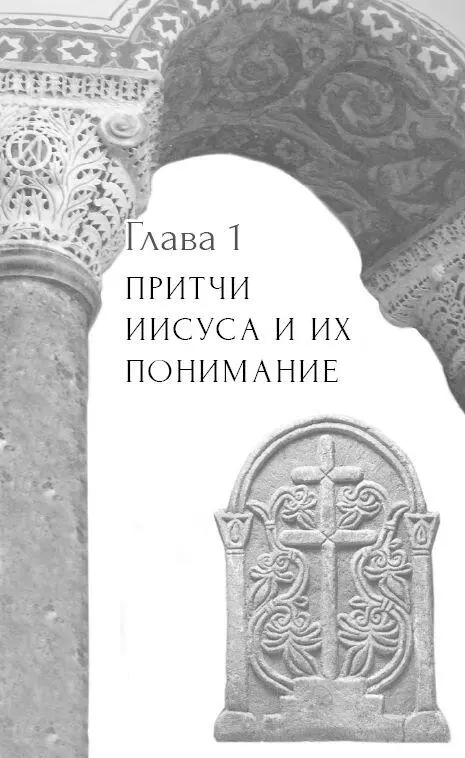 Глава 1
ПРИТЧИ ИИСУСА И ИХ ПОНИМАНИЕ